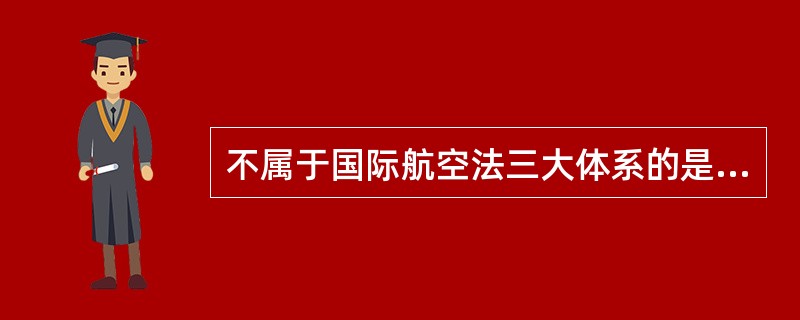 不属于国际航空法三大体系的是...